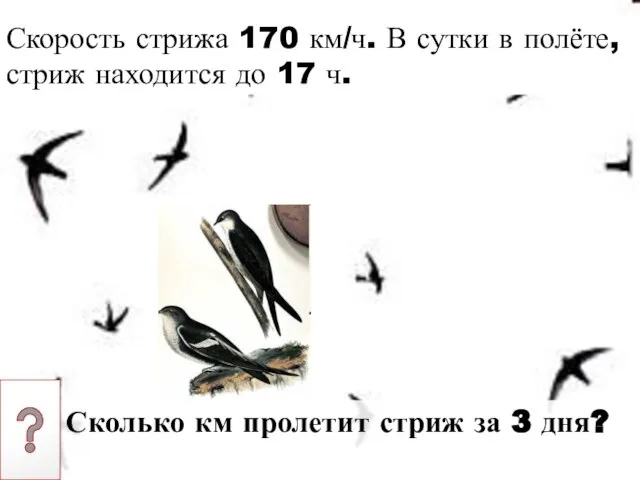 Скорость стрижа 170 км/ч. В сутки в полёте, стриж находится до 17 ч.

?

Сколько км пролетит стриж за 3 дня?